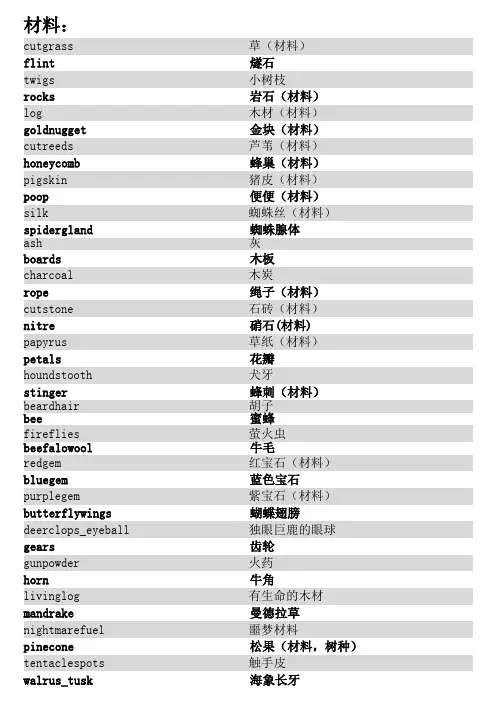 材料：

| | |
|---|---|
| cutgrass | 草（材料） |
| flint | 燧石 |
| twigs | 小树枝 |
| rocks | 岩石（材料） |
| log | 木材（材料） |
| goldnugget | 金块（材料） |
| cutreeds | 芦苇（材料） |
| honeycomb | 蜂巢（材料） |
| pigskin | 猪皮（材料） |
| poop | 便便（材料） |
| silk | 蜘蛛丝（材料） |
| spidergland | 蜘蛛腺体 |
| ash | 灰 |
| boards | 木板 |
| charcoal | 木炭 |
| rope | 绳子（材料） |
| cutstone | 石砖（材料） |
| nitre | 硝石(材料) |
| papyrus | 草纸（材料） |
| petals | 花瓣 |
| houndstooth | 犬牙 |
| stinger | 蜂刺（材料） |
| beardhair | 胡子 |
| bee | 蜜蜂 |
| fireflies | 萤火虫 |
| beefalowool | 牛毛 |
| redgem | 红宝石（材料） |
| bluegem | 蓝色宝石 |
| purplegem | 紫宝石（材料） |
| butterflywings | 蝴蝶翅膀 |
| deerclops_eyeball | 独眼巨鹿的眼球 |
| gears | 齿轮 |
| gunpowder | 火药 |
| horn | 牛角 |
| livinglog | 有生命的木材 |
| mandrake | 曼德拉草 |
| nightmarefuel | 噩梦材料 |
| pinecone | 松果（材料，树种） |
| tentaclespots | 触手皮 |
| walrus_tusk | 海象长牙 |